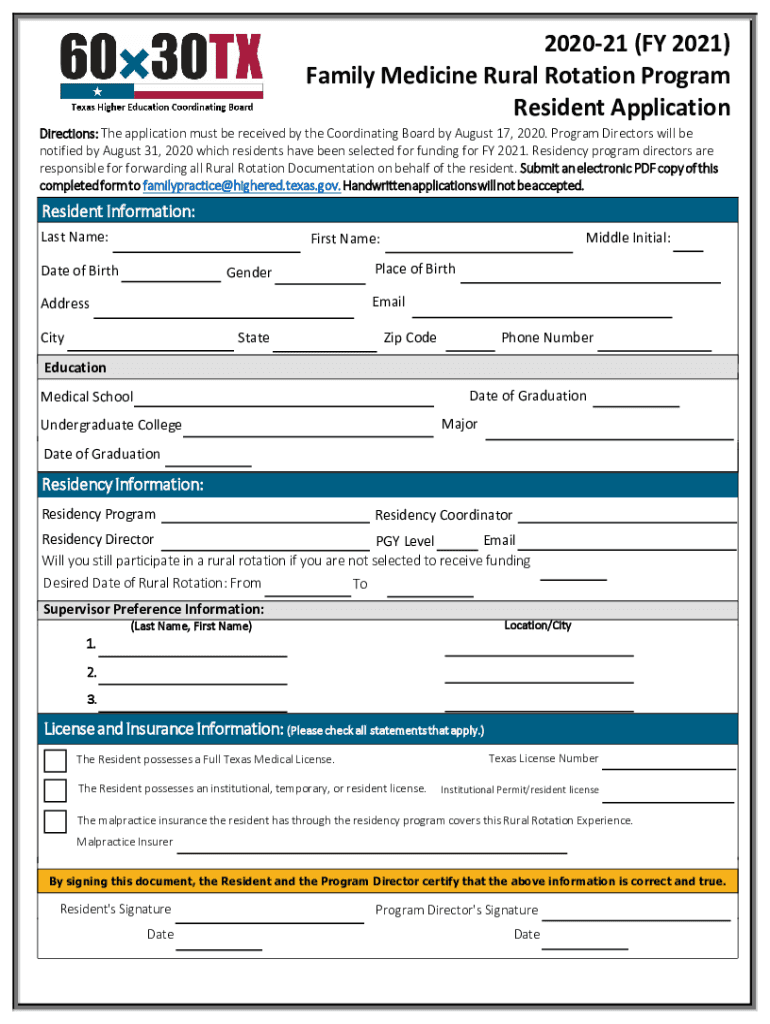 60x30TX
Texas Higher Education Coordinating Board

2020-21 (FY 2021)
Family Medicine Rural Rotation Program
Resident Application

Directions: The application must be received by the Coordinating Board by August 17, 2020. Program Directors will be notified by August 31, 2020 which residents have been selected for funding for FY 2021. Residency program directors are responsible for forwarding all Rural Rotation Documentation on behalf of the resident. Submit an electronic PDF copy of this completed form to familypractice@highered.texas.gov. Handwritten applications will not be accepted.

Resident Information:
Last Name: First Name: Middle Initial:
Date of Birth Gender Place of Birth
Address Email
City State Zip Code Phone Number

Education
Medical School Date of Graduation
Undergraduate College Major
Date of Graduation

Residency Information:
Residency Program Residency Coordinator
Residency Director PGY Level Email
Will you still participate in a rural rotation if you are not selected to receive funding
Desired Date of Rural Rotation: From To

Supervisor Preference Information:
(Last Name, First Name) Location/City
1.
2.
3.

License and Insurance Information: (Please check all statements that apply.)
The Resident possesses a Full Texas Medical License. Texas License Number
The Resident possesses an institutional, temporary, or resident license. Institutional Permit/resident license
The malpractice insurance the resident has through the residency program covers this Rural Rotation Experience.
Malpractice Insurer

By signing this document, the Resident and the Program Director certify that the above information is correct and true.
Resident's Signature Program Director's Signature
Date Date